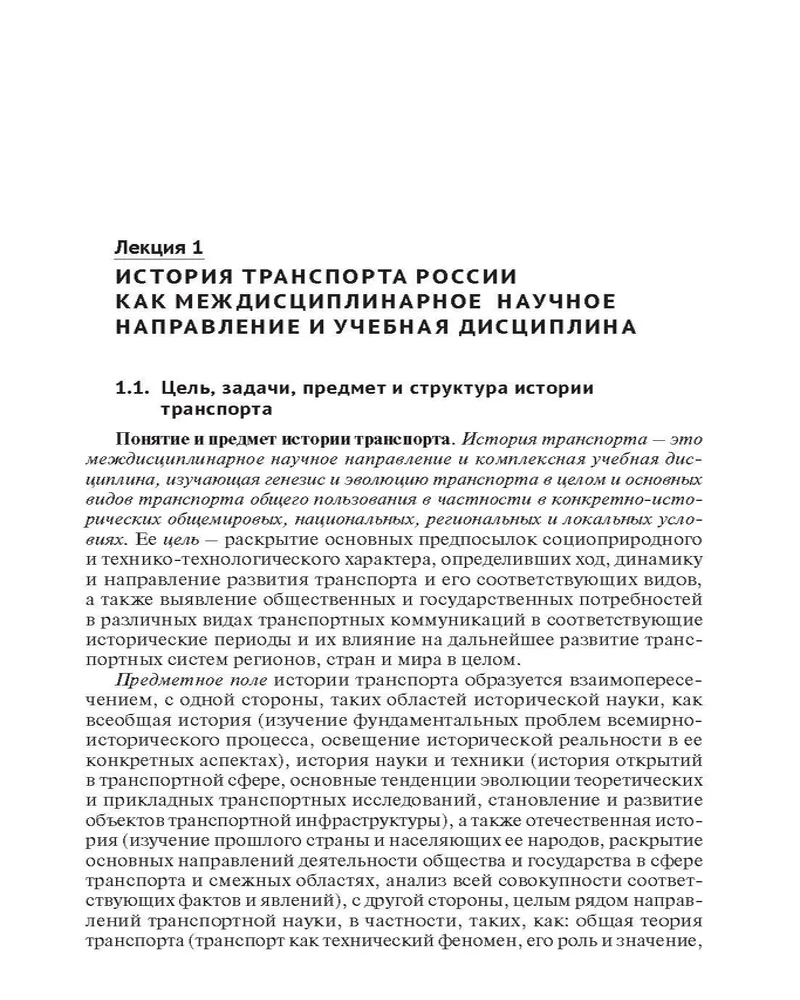 Лекция 1
ИСТОРИЯ ТРАНСПОРТА РОССИИ КАК МЕЖДИСЦИПЛИНАРНОЕ НАУЧНОЕ НАПРАВЛЕНИЕ И УЧЕБНАЯ ДИСЦИПЛИНА

1.1. Цель, задачи, предмет и структура истории транспорта

Понятие и предмет истории транспорта. История транспорта — это междисциплинарное научное направление и комплексная учебная дисциплина, изучающая генезис и эволюцию транспорта в целом и основных видов транспорта общего пользования в частности в конкретно-исторических общемировых, национальных, региональных и локальных условиях. Ее цель — раскрытие основных предпосылок социоприродного и технико-технологического характера, определивших ход, динамику и направление развития транспорта и его соответствующих видов, а также выявление общественных и государственных потребностей в различных видах транспортных коммуникаций в соответствующие исторические периоды и их влияние на дальнейшее развитие транспортных систем регионов, стран и мира в целом.

Предметное поле истории транспорта образуется взаимопересечением, с одной стороны, таких областей исторической науки, как всеобщая история (изучение фундаментальных проблем всемирно-исторического процесса, освещение исторической реальности в ее конкретных аспектах), история науки и техники (история открытий в транспортной сфере, основные тенденции эволюции теоретических и прикладных транспортных исследований, становление и развитие объектов транспортной инфраструктуры), а также отечественная история (изучение прошлого страны и населяющих ее народов, раскрытие основных направлений деятельности общества и государства в сфере транспорта и смежных областях, анализ всей совокупности соответствующих фактов и явлений), с другой стороны, целым рядом направлений транспортной науки, в частности, таких, как: общая теория транспорта (транспорт как технический феномен, его роль и значение,